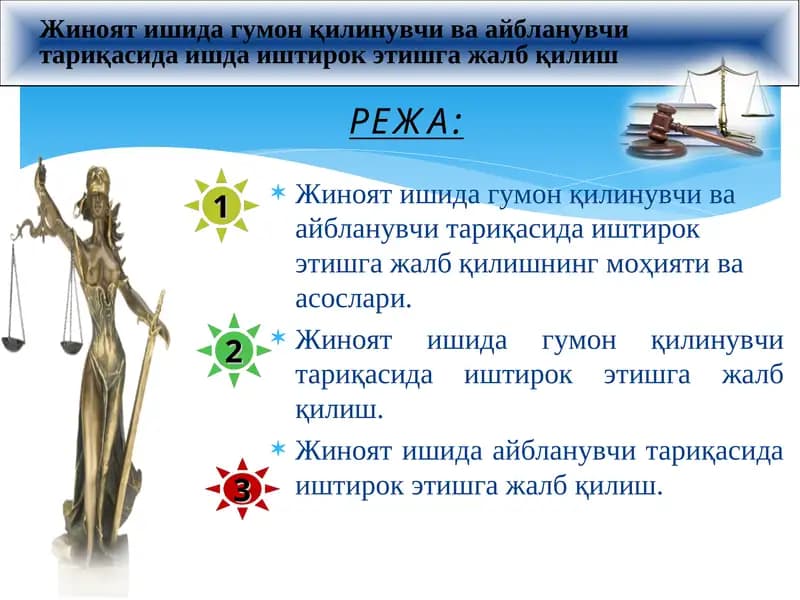 Жиноят ишида гумон қилинувчи ва айбланувчи тариқасида ишда иштирок этишга жалб қилиш

РЕЖА:

1

Жиноят ишида гумон қилинувчи ва айбланувчи тариқасида иштирок этишга жалб қилишнинг моҳияти ва асослари.

2

Жиноят ишида гумон қилинувчи тариқасида иштирок этишга жалб қилиш.

3

Жиноят ишида айбланувчи тариқасида иштирок этишга жалб қилиш.